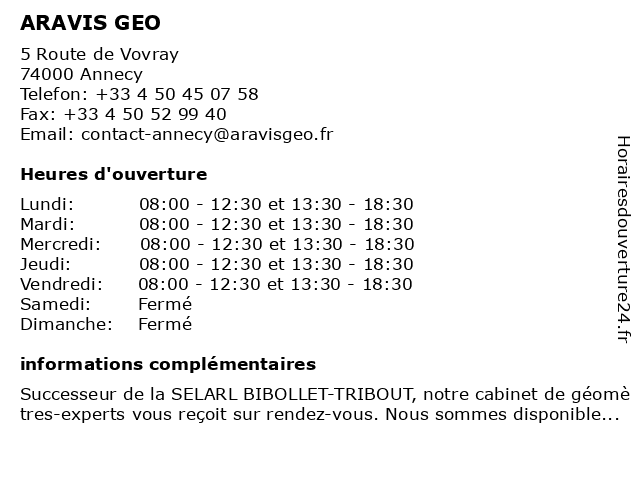 ARAVIS GEO

5 Route de Vovray
74000 Annecy
Telefon: +33 4 50 45 07 58
Fax: +33 4 50 52 99 40
Email: contact-annecy@aravisgeo.fr

Heures d'ouverture

| | |
|---|---|
| Lundi: | 08:00 - 12:30 et 13:30 - 18:30 |
| Mardi: | 08:00 - 12:30 et 13:30 - 18:30 |
| Mercredi: | 08:00 - 12:30 et 13:30 - 18:30 |
| Jeudi: | 08:00 - 12:30 et 13:30 - 18:30 |
| Vendredi: | 08:00 - 12:30 et 13:30 - 18:30 |
| Samedi: | Fermé |
| Dimanche: | Fermé |

informations complémentaires

Successeur de la SELARL BIBOLLET-TRIBOUT, notre cabinet de géomètres-experts vous reçoit sur rendez-vous. Nous sommes disponible...

Horairesdouverture24.fr